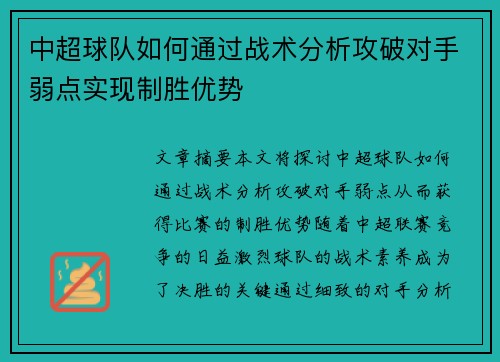 中超球队如何通过战术分析攻破对手弱点实现制胜优势

文章摘要本文将探讨中超球队如何通过战术分析攻破对手弱点从而获得比赛的制胜优势随着中超联赛竞争的日益激烈球队的战术素养成为了决胜的关键通过细致的对手分析